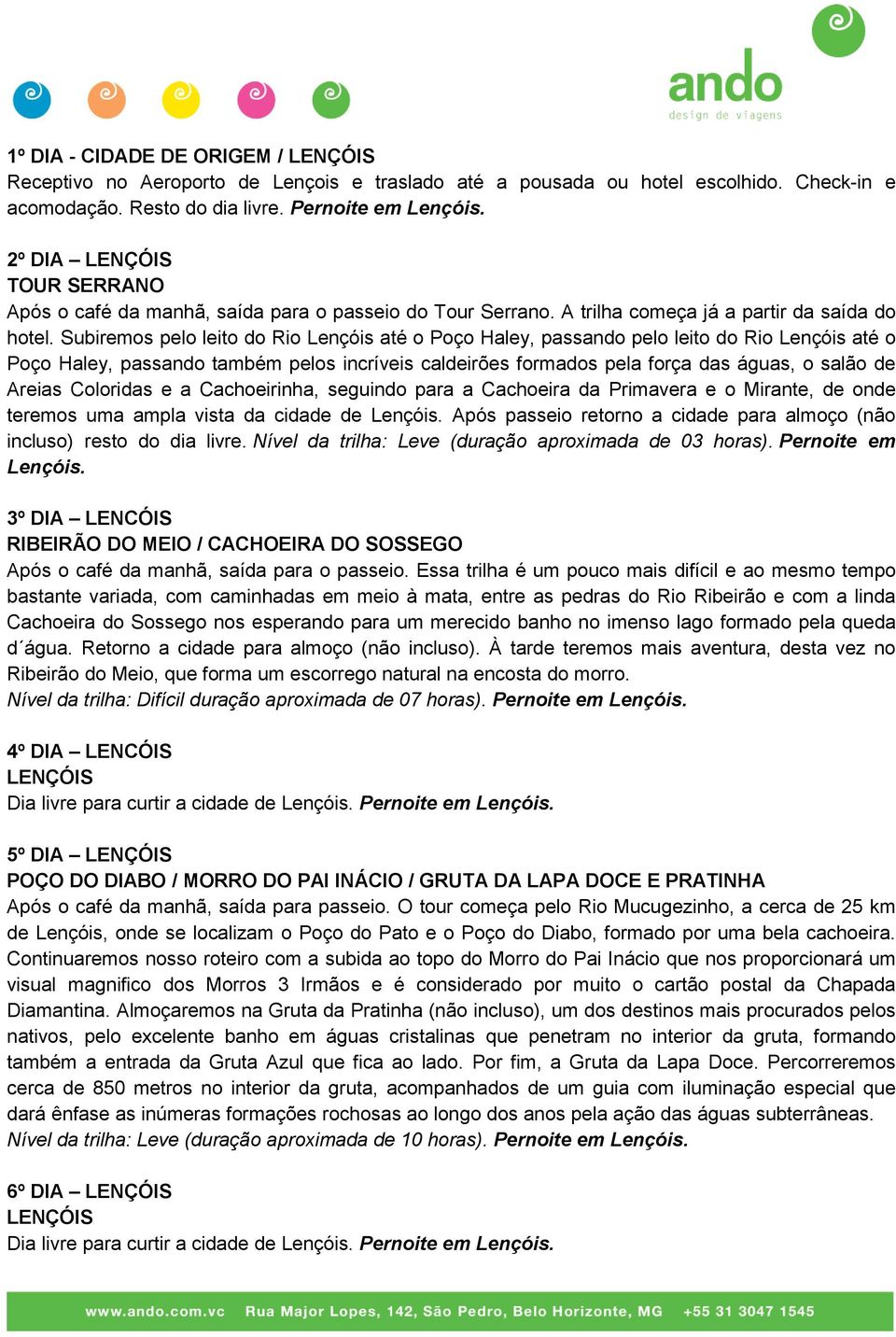 ando
design de viagens

1º DIA - CIDADE DE ORIGEM / LENÇÓIS
Receptivo no Aeroporto de Lençois e traslado até a pousada ou hotel escolhido. Check-in e acomodação. Resto do dia livre. Pernoite em Lençóis.

2º DIA – LENÇÓIS
TOUR SERRANO
Após o café da manhã, saída para o passeio do Tour Serrano. A trilha começa já a partir da saída do hotel. Subiremos pelo leito do Rio Lençóis até o Poço Haley, passando pelo leito do Rio Lençóis até o Poço Haley, passando também pelos incríveis caldeirões formados pela força das águas, o salão de Areias Coloridas e a Cachoeirinha, seguindo para a Cachoeira da Primavera e o Mirante, de onde teremos uma ampla vista da cidade de Lençóis. Após passeio retorno a cidade para almoço (não incluso) resto do dia livre. Nível da trilha: Leve (duração aproximada de 03 horas). Pernoite em Lençóis.

3º DIA – LENCÓIS
RIBEIRÃO DO MEIO / CACHOEIRA DO SOSSEGO
Após o café da manhã, saída para o passeio. Essa trilha é um pouco mais difícil e ao mesmo tempo bastante variada, com caminhadas em meio à mata, entre as pedras do Rio Ribeirão e com a linda Cachoeira do Sossego nos esperando para um merecido banho no imenso lago formado pela queda d´água. Retorno a cidade para almoço (não incluso). À tarde teremos mais aventura, desta vez no Ribeirão do Meio, que forma um escorrego natural na encosta do morro.
Nível da trilha: Difícil duração aproximada de 07 horas). Pernoite em Lençóis.

4º DIA – LENCÓIS
LENÇÓIS
Dia livre para curtir a cidade de Lençóis. Pernoite em Lençóis.

5º DIA – LENÇÓIS
POÇO DO DIABO / MORRO DO PAI INÁCIO / GRUTA DA LAPA DOCE E PRATINHA
Após o café da manhã, saída para passeio. O tour começa pelo Rio Mucugezinho, a cerca de 25 km de Lençóis, onde se localizam o Poço do Pato e o Poço do Diabo, formado por uma bela cachoeira. Continuaremos nosso roteiro com a subida ao topo do Morro do Pai Inácio que nos proporcionará um visual magnifico dos Morros 3 Irmãos e é considerado por muito o cartão postal da Chapada Diamantina. Almoçaremos na Gruta da Pratinha (não incluso), um dos destinos mais procurados pelos nativos, pelo excelente banho em águas cristalinas que penetram no interior da gruta, formando também a entrada da Gruta Azul que fica ao lado. Por fim, a Gruta da Lapa Doce. Percorreremos cerca de 850 metros no interior da gruta, acompanhados de um guia com iluminação especial que dará ênfase as inúmeras formações rochosas ao longo dos anos pela ação das águas subterrâneas.
Nível da trilha: Leve (duração aproximada de 10 horas). Pernoite em Lençóis.

6º DIA – LENÇÓIS
LENÇÓIS
Dia livre para curtir a cidade de Lençóis. Pernoite em Lençóis.

www.ando.com.vc Rua Major Lopes, 142, São Pedro, Belo Horizonte, MG +55 31 3047 1545